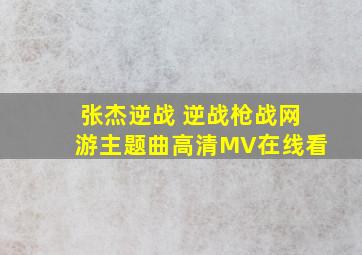 张杰逆战 逆战枪战网游主题曲高清MV在线看